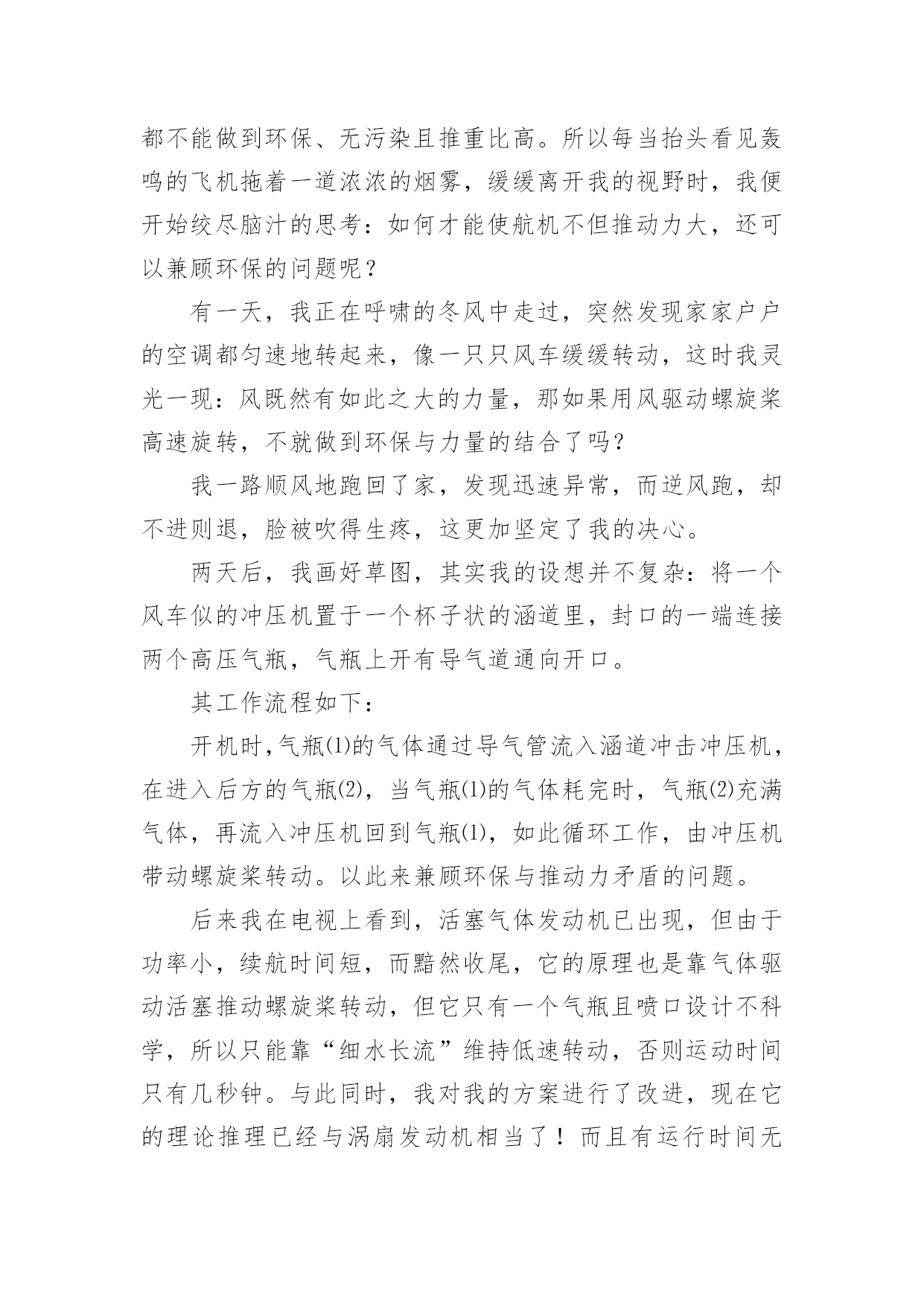 都不能做到环保、无污染且推重比高。所以每当抬头看见轰鸣的飞机拖着一道浓浓的烟雾，缓缓离开我的视野时，我便开始绞尽脑汁的思考：如何才能使航机不但推动力大，还可以兼顾环保的问题呢？

有一天，我正在呼啸的冬风中走过，突然发现家家户户的空调都匀速地转起来，像一只只风车缓缓转动，这时我灵光一现：风既然有如此之大的力量，那如果用风驱动螺旋桨高速旋转，不就做到环保与力量的结合了吗?

我一路顺风地跑回了家，发现迅速异常，而逆风跑，却不进则退，脸被吹得生疼，这更加坚定了我的决心。

两天后，我画好草图，其实我的设想并不复杂：将一个风车似的冲压机置于一个杯子状的涵道里，封口的一端连接两个高压气瓶，气瓶上开有导气道通向开口。

其工作流程如下：

开机时,气瓶(1)的气体通过导气管流入涵道冲击冲压机，在进入后方的气瓶(2)，当气瓶(1)的气体耗完时，气瓶(2)充满气体，再流入冲压机回到气瓶(1)，如此循环工作，由冲压机带动螺旋桨转动。以此来兼顾环保与推动力矛盾的问题。

后来我在电视上看到，活塞气体发动机已出现，但由于功率小，续航时间短，而黯然收尾，它的原理也是靠气体驱动活塞推动螺旋桨转动，但它只有一个气瓶且喷口设计不科学，所以只能靠“细水长流”维持低速转动，否则运动时间只有几秒钟。与此同时，我对我的方案进行了改进，现在它的理论推理已经与涡扇发动机相当了！而且有运行时间无